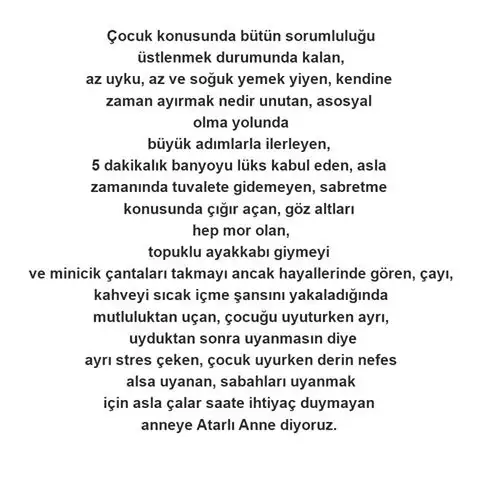 Çocuk konusunda bütün sorumluluğu üstlenmek durumunda kalan, az uyku, az ve soğuk yemek yiyen, kendine zaman ayırmak nedir unutan, asosyal olma yolunda büyük adımlarla ilerleyen, 5 dakikalık banyoyu lüks kabul eden, asla zamanında tuvalete gidemeyen, sabretme konusunda çığır açan, göz altları hep mor olan, topuklu ayakkabı giymeyi ve minicik çantaları takmayı ancak hayallerinde gören, çayı, kahveyi sıcak içme şansını yakaladığında mutluluktan uçan, çocuğu uyuturken ayrı, uyduktan sonra uyanmasın diye ayrı stres çeken, çocuk uyurken derin nefes alsa uyanan, sabahları uyanmak için asla çalar saate ihtiyaç duymayan anneye Atarlı Anne diyoruz.